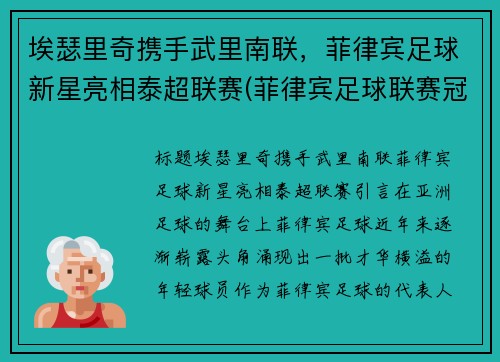 埃瑟里奇携手武里南联，菲律宾足球新星亮相泰超联赛(菲律宾足球联赛冠

标题埃瑟里奇携手武里南联菲律宾足球新星亮相泰超联赛引言在亚洲足球的舞台上菲律宾足球近年来逐渐崭露头角涌现出一批才华横溢的年轻球员作为菲律宾足球的代表人